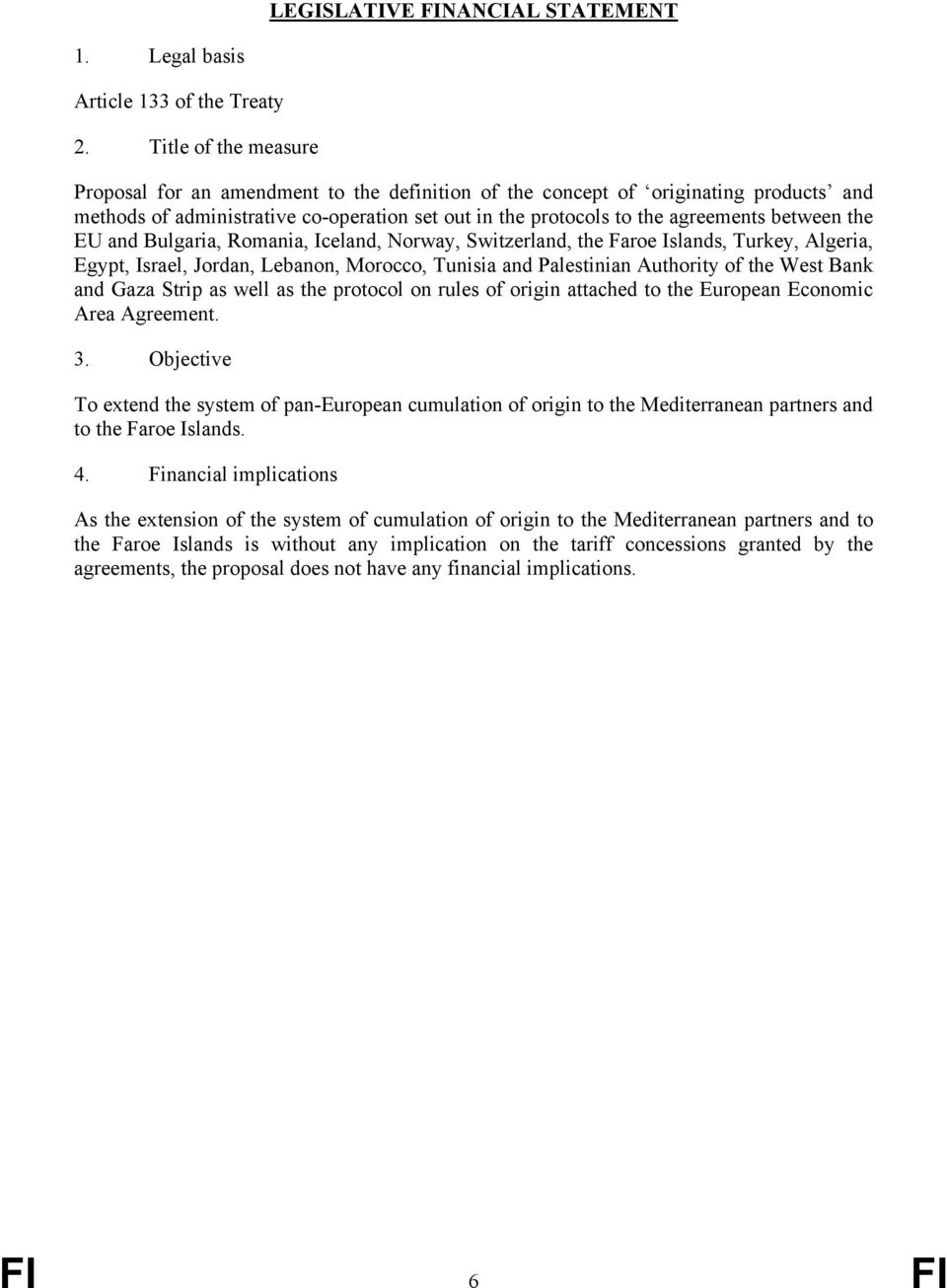 LEGISLATIVE FINANCIAL STATEMENT

1. Legal basis

Article 133 of the Treaty

2. Title of the measure

Proposal for an amendment to the definition of the concept of ‘originating products’ and methods of administrative co-operation set out in the protocols to the agreements between the EU and Bulgaria, Romania, Iceland, Norway, Switzerland, the Faroe Islands, Turkey, Algeria, Egypt, Israel, Jordan, Lebanon, Morocco, Tunisia and Palestinian Authority of the West Bank and Gaza Strip as well as the protocol on rules of origin attached to the European Economic Area Agreement.

3. Objective

To extend the system of pan-European cumulation of origin to the Mediterranean partners and to the Faroe Islands.

4. Financial implications

As the extension of the system of cumulation of origin to the Mediterranean partners and to the Faroe Islands is without any implication on the tariff concessions granted by the agreements, the proposal does not have any financial implications.

FI 6 FI